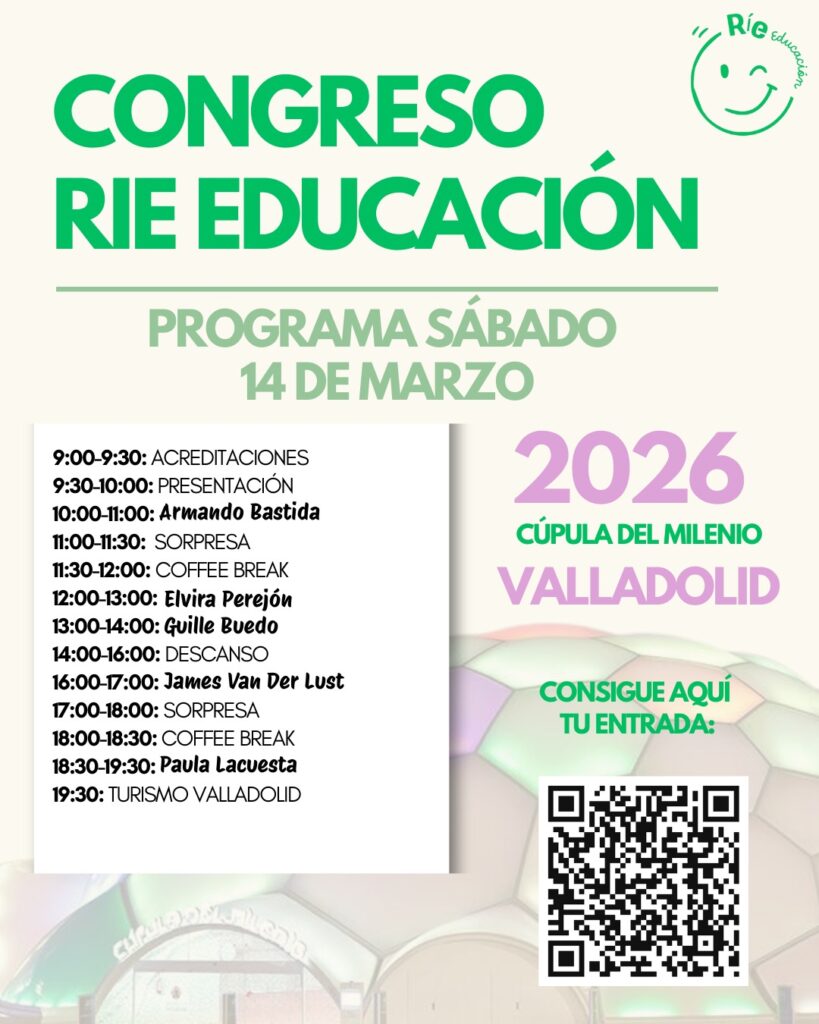 Ríe Educación

CONGRESO RIE EDUCACIÓN

PROGRAMA SÁBADO 14 DE MARZO

9:00-9:30: ACREDITACIONES
9:30-10:00: PRESENTACIÓN
10:00-11:00: Armando Bastida
11:00-11:30: SORPRESA
11:30-12:00: COFFEE BREAK
12:00-13:00: Elvira Perejón
13:00-14:00: Guille Buedo
14:00-16:00: DESCANSO
16:00-17:00: James Van Der Lust
17:00-18:00: SORPRESA
18:00-18:30: COFFEE BREAK
18:30-19:30: Paula Lacuesta
19:30: TURISMO VALLADOLID

2026
CÚPULA DEL MILENIO
VALLADOLID

CONSIGUE AQUÍ TU ENTRADA:

Cúpula del Milenio